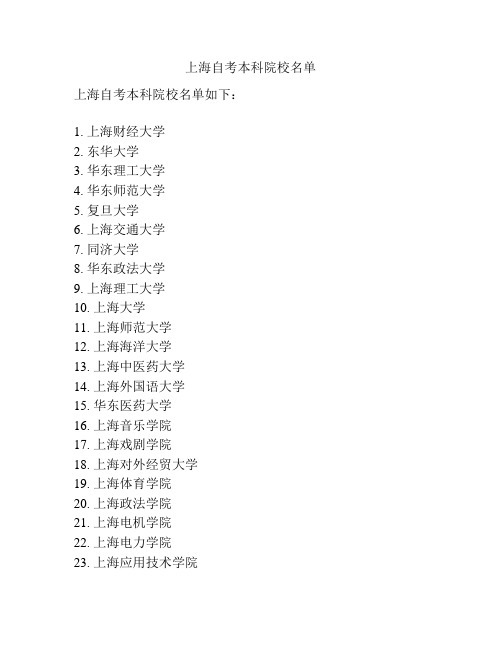 上海自考本科院校名单

上海自考本科院校名单如下：

1. 上海财经大学
2. 东华大学
3. 华东理工大学
4. 华东师范大学
5. 复旦大学
6. 上海交通大学
7. 同济大学
8. 华东政法大学
9. 上海理工大学
10. 上海大学
11. 上海师范大学
12. 上海海洋大学
13. 上海中医药大学
14. 上海外国语大学
15. 华东医药大学
16. 上海音乐学院
17. 上海戏剧学院
18. 上海对外经贸大学
19. 上海体育学院
20. 上海政法学院
21. 上海电机学院
22. 上海电力学院
23. 上海应用技术学院